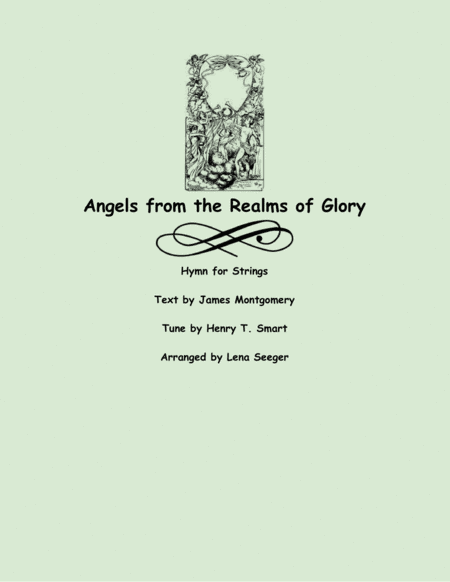 Angels from the Realms of Glory

Hymn for Strings

Text by James Montgomery

Tune by Henry T. Smart

Arranged by Lena Seeger